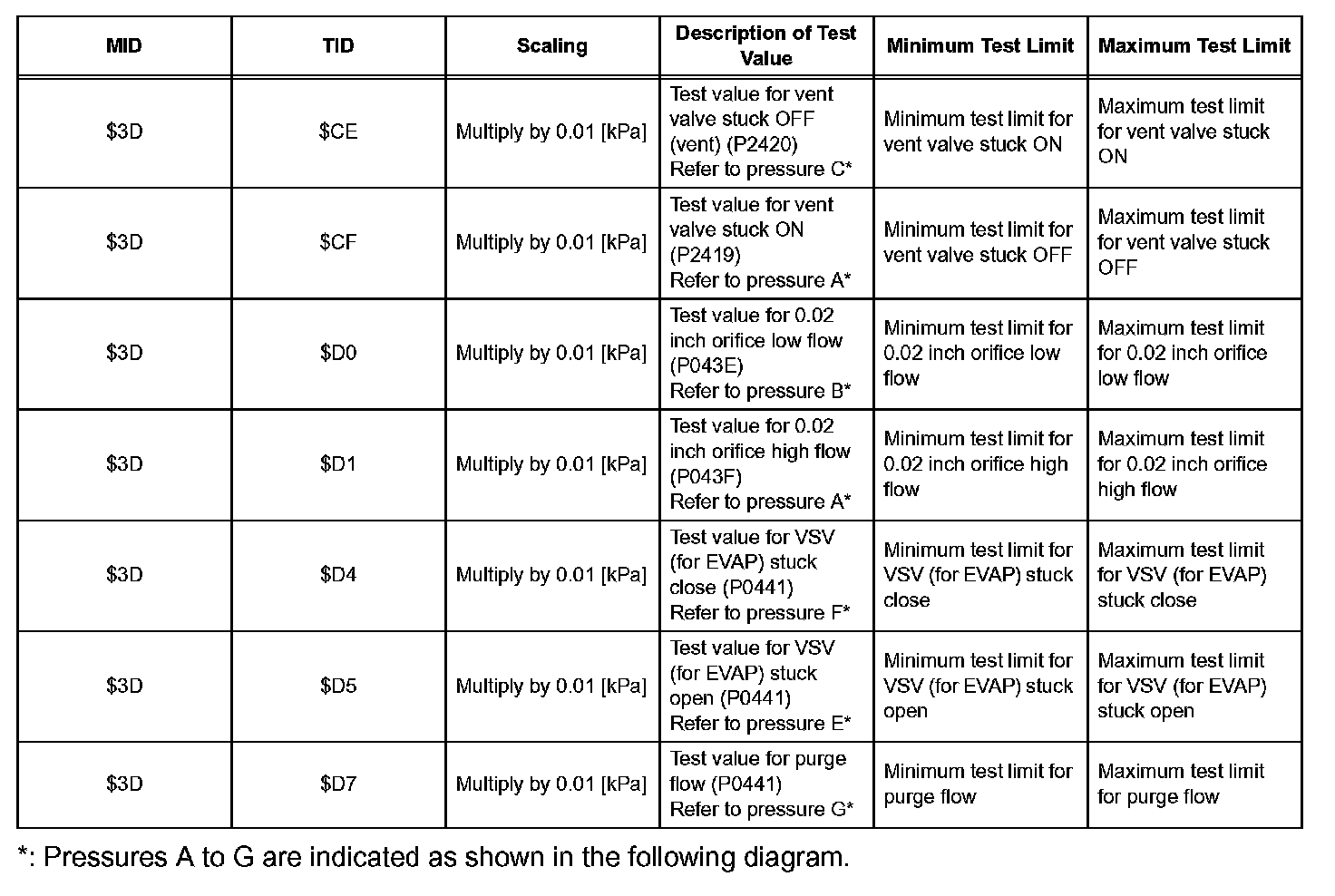 | MID | TID | Scaling | Description of Test Value | Minimum Test Limit | Maximum Test Limit |
|---|---|---|---|---|---|
| \$3D | \$CE | Multiply by 0.01 [kPa] | Test value for vent valve stuck OFF (vent) (P2420) Refer to pressure C* | Minimum test limit for vent valve stuck ON | Maximum test limit for vent valve stuck ON |
| \$3D | \$CF | Multiply by 0.01 [kPa] | Test value for vent valve stuck ON (P2419) Refer to pressure A* | Minimum test limit for vent valve stuck OFF | Maximum test limit for vent valve stuck OFF |
| \$3D | \$D0 | Multiply by 0.01 [kPa] | Test value for 0.02 inch orifice low flow (P043E) Refer to pressure B* | Minimum test limit for 0.02 inch orifice low flow | Maximum test limit for 0.02 inch orifice low flow |
| \$3D | \$D1 | Multiply by 0.01 [kPa] | Test value for 0.02 inch orifice high flow (P043F) Refer to pressure A* | Minimum test limit for 0.02 inch orifice high flow | Maximum test limit for 0.02 inch orifice high flow |
| \$3D | \$D4 | Multiply by 0.01 [kPa] | Test value for VSV (for EVAP) stuck close (P0441) Refer to pressure F* | Minimum test limit for VSV (for EVAP) stuck close | Maximum test limit for VSV (for EVAP) stuck close |
| \$3D | \$D5 | Multiply by 0.01 [kPa] | Test value for VSV (for EVAP) stuck open (P0441) Refer to pressure E* | Minimum test limit for VSV (for EVAP) stuck open | Maximum test limit for VSV (for EVAP) stuck open |
| \$3D | \$D7 | Multiply by 0.01 [kPa] | Test value for purge flow (P0441) Refer to pressure G* | Minimum test limit for purge flow | Maximum test limit for purge flow |

*: Pressures A to G are indicated as shown in the following diagram.